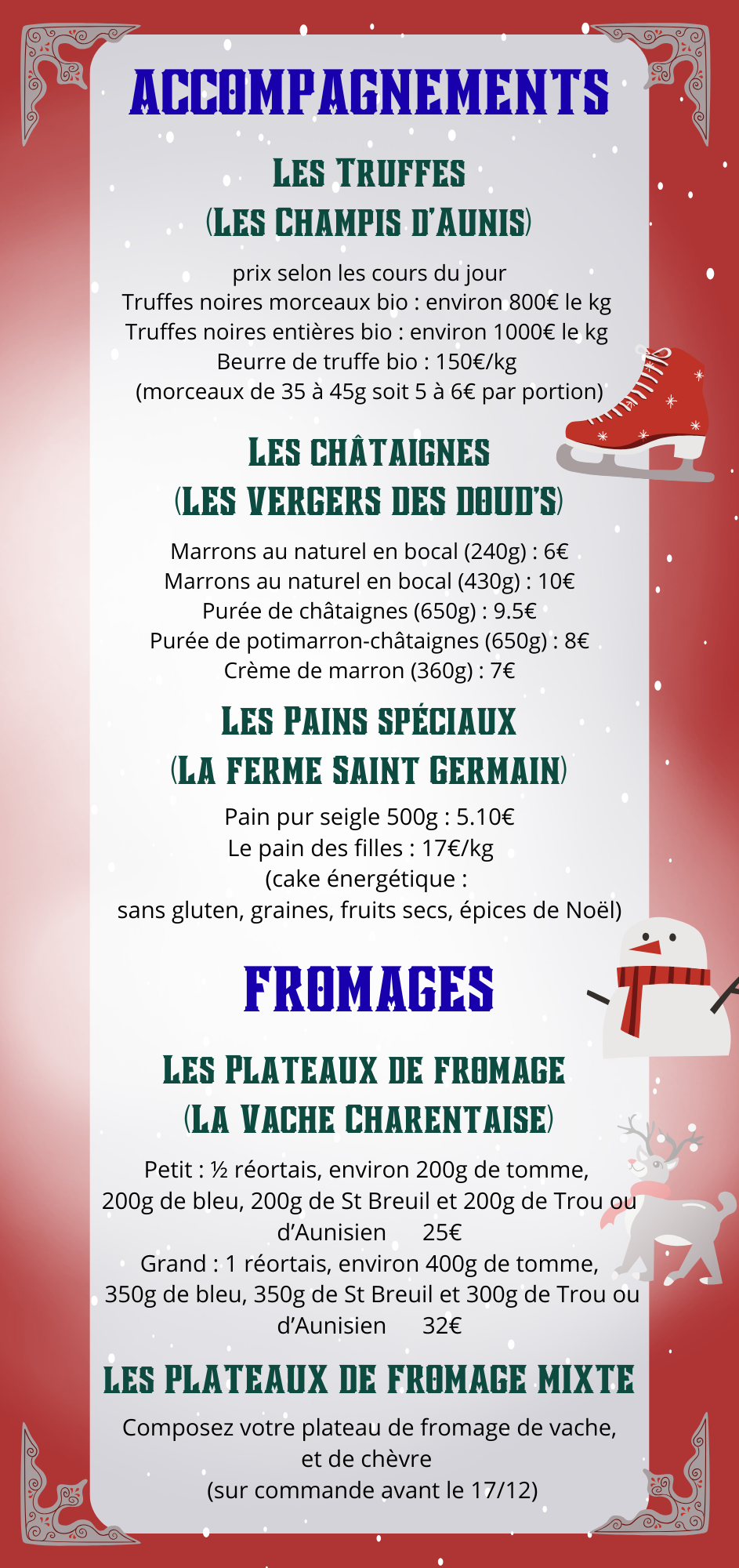 ACCOMPAGNEMENTS

LES TRUFFES
(LES CHAMPIS D'AUNIS)

prix selon les cours du jour
Truffes noires morceaux bio : environ 800€ le kg
Truffes noires entières bio : environ 1000€ le kg
Beurre de truffe bio : 150€/kg
(morceaux de 35 à 45g soit 5 à 6€ par portion)

LES CHÂTAIGNES
(LES VERGERS DES DOUD'S)

Marrons au naturel en bocal (240g) : 6€
Marrons au naturel en bocal (430g) : 10€
Purée de châtaignes (650g) : 9.5€
Purée de potimarron-châtaignes (650g) : 8€
Crème de marron (360g) : 7€

LES PAINS SPÉCIAUX
(LA FERME SAINT GERMAIN)

Pain pur seigle 500g : 5.10€
Le pain des filles : 17€/kg
(cake énergétique :
sans gluten, graines, fruits secs, épices de Noël)

FROMAGES

LES PLATEAUX DE FROMAGE
(LA VACHE CHARENTAISE)

Petit : ½ réortais, environ 200g de tomme, 200g de bleu, 200g de St Breuil et 200g de Trou ou d'Aunisien 25€
Grand : 1 réortais, environ 400g de tomme, 350g de bleu, 350g de St Breuil et 300g de Trou ou d'Aunisien 32€

LES PLATEAUX DE FROMAGE MIXTE

Composez votre plateau de fromage de vache, et de chèvre
(sur commande avant le 17/12)